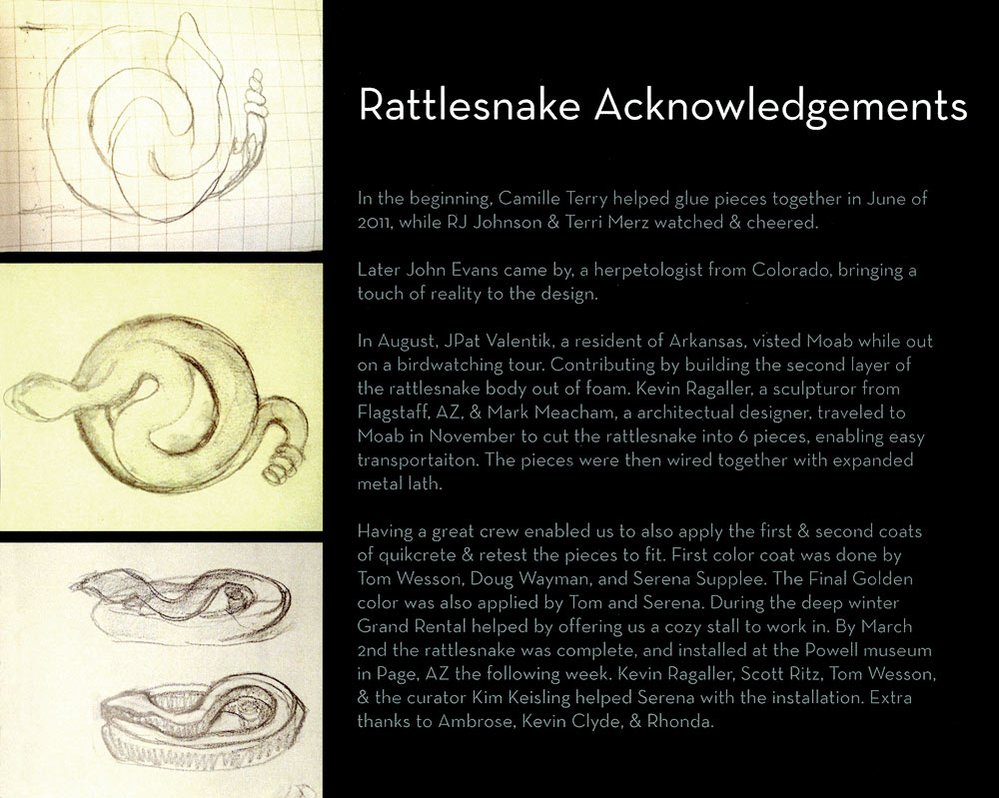 Rattlesnake Acknowledgements

In the beginning, Camille Terry helped glue pieces together in June of 2011, while RJ Johnson & Terri Merz watched & cheered.

Later John Evans came by, a herpetologist from Colorado, bringing a touch of reality to the design.

In August, JPat Valentik, a resident of Arkansas, visted Moab while out on a birdwatching tour. Contributing by building the second layer of the rattlesnake body out of foam. Kevin Ragaller, a sculpturor from Flagstaff, AZ, & Mark Meacham, a architectual designer, traveled to Moab in November to cut the rattlesnake into 6 pieces, enabling easy transportaiton. The pieces were then wired together with expanded metal lath.

Having a great crew enabled us to also apply the first & second coats of quikcrete & retest the pieces to fit. First color coat was done by Tom Wesson, Doug Wayman, and Serena Supplee. The Final Golden color was also applied by Tom and Serena. During the deep winter Grand Rental helped by offering us a cozy stall to work in. By March 2nd the rattlesnake was complete, and installed at the Powell museum in Page, AZ the following week. Kevin Ragaller, Scott Ritz, Tom Wesson, & the curator Kim Keisling helped Serena with the installation. Extra thanks to Ambrose, Kevin Clyde, & Rhonda.